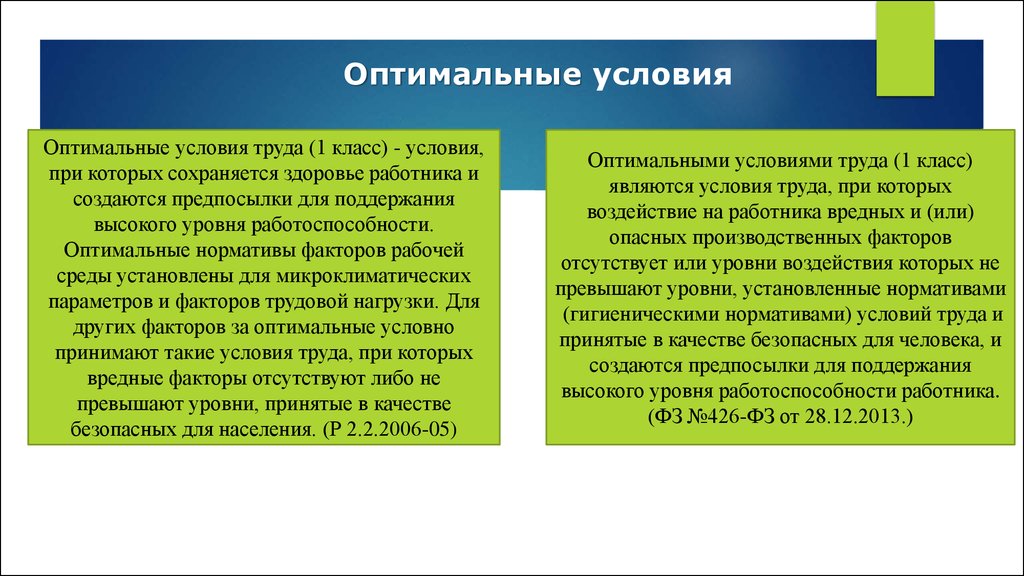 Оптимальные условия

Оптимальные условия труда (1 класс) - условия, при которых сохраняется здоровье работника и создаются предпосылки для поддержания высокого уровня работоспособности. Оптимальные нормативы факторов рабочей среды установлены для микроклиматических параметров и факторов трудовой нагрузки. Для других факторов за оптимальные условно принимают такие условия труда, при которых вредные факторы отсутствуют либо не превышают уровни, принятые в качестве безопасных для населения. (Р 2.2.2006-05)

Оптимальными условиями труда (1 класс) являются условия труда, при которых воздействие на работника вредных и (или) опасных производственных факторов отсутствует или уровни воздействия которых не превышают уровни, установленные нормативами (гигиеническими нормативами) условий труда и принятые в качестве безопасных для человека, и создаются предпосылки для поддержания высокого уровня работоспособности работника. (ФЗ №426-ФЗ от 28.12.2013.)